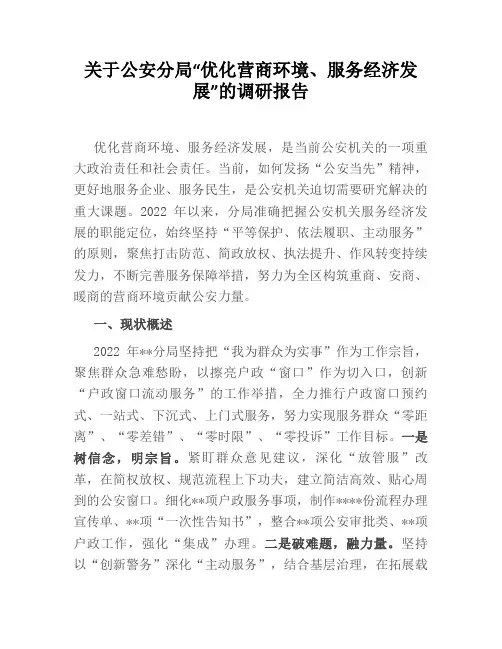 关于公安分局“优化营商环境、服务经济发展”的调研报告

优化营商环境、服务经济发展，是当前公安机关的一项重大政治责任和社会责任。当前，如何发扬“公安当先”精神，更好地服务企业、服务民生，是公安机关迫切需要研究解决的重大课题。2022 年以来，分局准确把握公安机关服务经济发展的职能定位，始终坚持“平等保护、依法履职、主动服务”的原则，聚焦打击防范、简政放权、执法提升、作风转变持续发力，不断完善服务保障举措，努力为全区构筑重商、安商、暖商的营商环境贡献公安力量。

一、现状概述

2022 年**分局坚持把“我为群众为实事”作为工作宗旨，聚焦群众急难愁盼，以擦亮户政“窗口”作为切入口，创新“户政窗口流动服务”的工作举措，全力推行户政窗口预约式、一站式、下沉式、上门式服务，努力实现服务群众“零距离”、“零差错”、“零时限”、“零投诉”工作目标。一是树信念，明宗旨。紧盯群众意见建议，深化“放管服”改革，在简权放权、规范流程上下功夫，建立简洁高效、贴心周到的公安窗口。细化**项户政服务事项，制作****份流程办理宣传单、**项“一次性告知书”，整合**项公安审批类、**项户政工作，强化“集成”办理。二是破难题，融力量。坚持以“创新警务”深化“主动服务”，结合基层治理，在拓展载